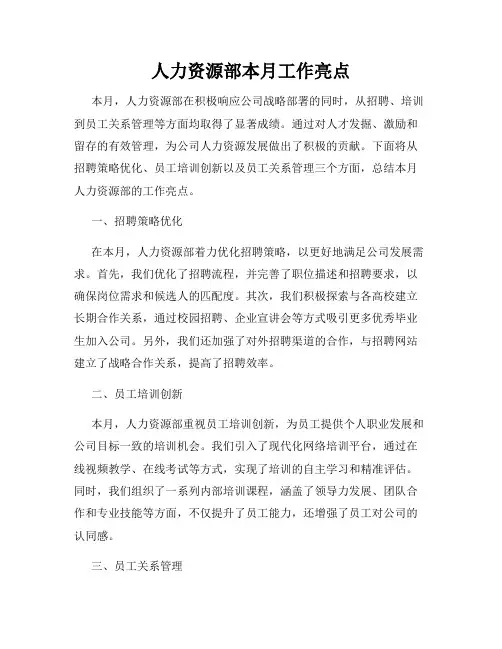 人力资源部本月工作亮点

本月，人力资源部在积极响应公司战略部署的同时，从招聘、培训到员工关系管理等方面均取得了显著成绩。通过对人才发掘、激励和留存的有效管理，为公司人力资源发展做出了积极的贡献。下面将从招聘策略优化、员工培训创新以及员工关系管理三个方面，总结本月人力资源部的工作亮点。

一、招聘策略优化

在本月，人力资源部着力优化招聘策略，以更好地满足公司发展需求。首先，我们优化了招聘流程，并完善了职位描述和招聘要求，以确保岗位需求和候选人的匹配度。其次，我们积极探索与各高校建立长期合作关系，通过校园招聘、企业宣讲会等方式吸引更多优秀毕业生加入公司。另外，我们还加强了对外招聘渠道的合作，与招聘网站建立了战略合作关系，提高了招聘效率。

二、员工培训创新

本月，人力资源部重视员工培训创新，为员工提供个人职业发展和公司目标一致的培训机会。我们引入了现代化网络培训平台，通过在线视频教学、在线考试等方式，实现了培训的自主学习和精准评估。同时，我们组织了一系列内部培训课程，涵盖了领导力发展、团队合作和专业技能等方面，不仅提升了员工能力，还增强了员工对公司的认同感。

三、员工关系管理